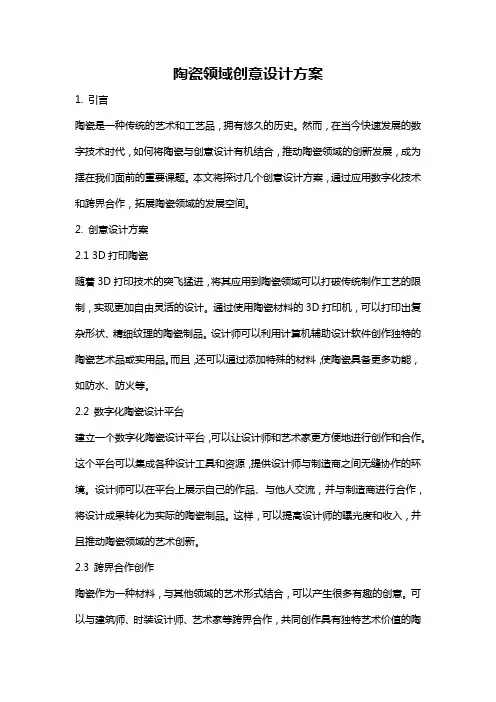 陶瓷领域创意设计方案

1. 引言

陶瓷是一种传统的艺术和工艺品，拥有悠久的历史。然而，在当今快速发展的数字技术时代，如何将陶瓷与创意设计有机结合，推动陶瓷领域的创新发展，成为摆在我们面前的重要课题。本文将探讨几个创意设计方案，通过应用数字化技术和跨界合作，拓展陶瓷领域的发展空间。

2. 创意设计方案

2.1 3D 打印陶瓷

随着 3D 打印技术的突飞猛进，将其应用到陶瓷领域可以打破传统制作工艺的限制，实现更加自由灵活的设计。通过使用陶瓷材料的 3D 打印机，可以打印出复杂形状、精细纹理的陶瓷制品。设计师可以利用计算机辅助设计软件创作独特的陶瓷艺术品或实用品。而且，还可以通过添加特殊的材料，使陶瓷具备更多功能，如防水、防火等。

2.2 数字化陶瓷设计平台

建立一个数字化陶瓷设计平台，可以让设计师和艺术家更方便地进行创作和合作。这个平台可以集成各种设计工具和资源，提供设计师与制造商之间无缝协作的环境。设计师可以在平台上展示自己的作品、与他人交流，并与制造商进行合作，将设计成果转化为实际的陶瓷制品。这样，可以提高设计师的曝光度和收入，并且推动陶瓷领域的艺术创新。

2.3 跨界合作创作

陶瓷作为一种材料，与其他领域的艺术形式结合，可以产生很多有趣的创意。可以与建筑师、时装设计师、艺术家等跨界合作，共同创作具有独特艺术价值的陶